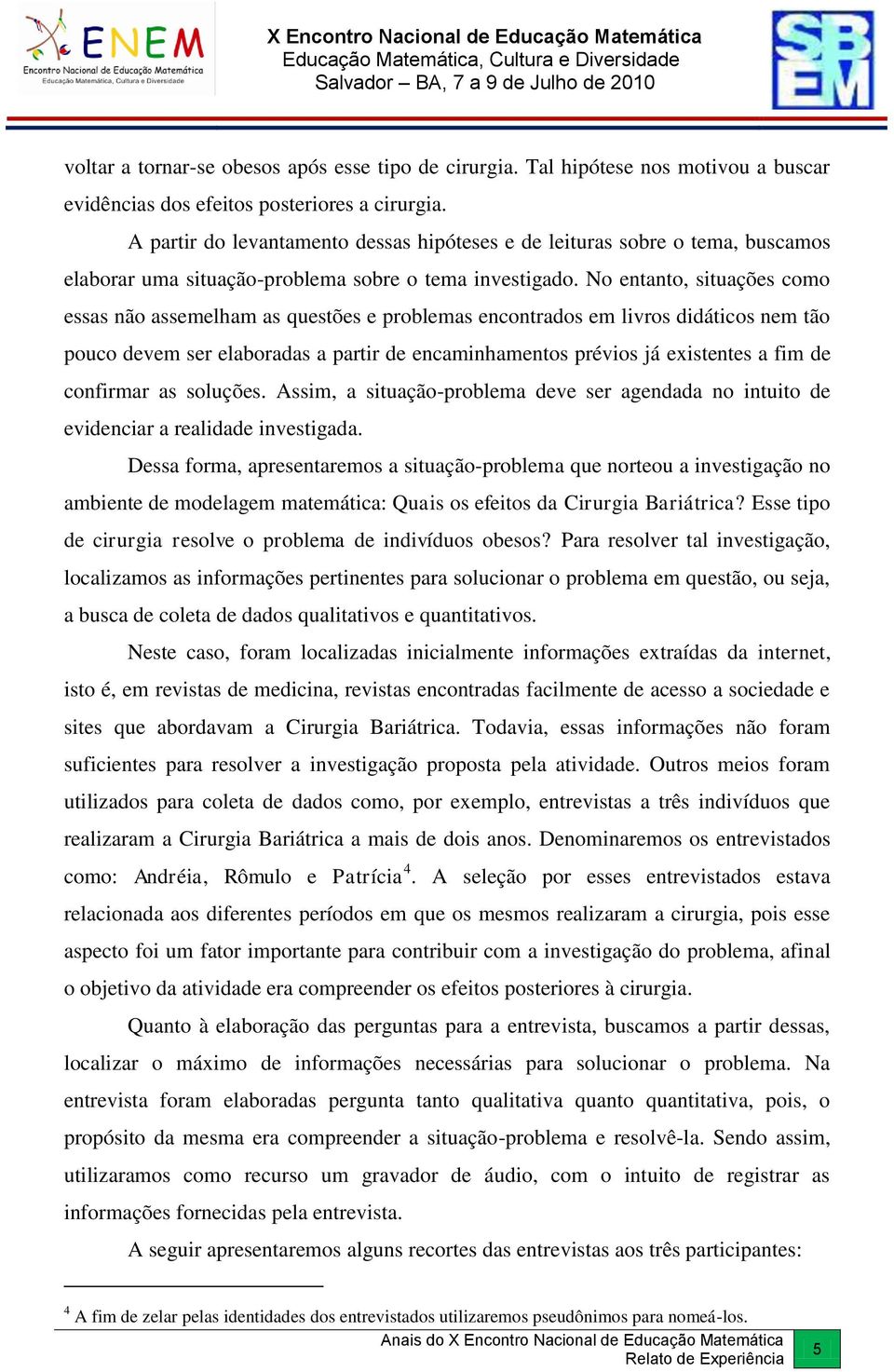 ENEM
Encontro Nacional de Educação Matemática
Educação Matemática, Cultura e Diversidade

X Encontro Nacional de Educação Matemática
Educação Matemática, Cultura e Diversidade
Salvador – BA, 7 a 9 de Julho de 2010

SBEM

voltar a tornar-se obesos após esse tipo de cirurgia. Tal hipótese nos motivou a buscar evidências dos efeitos posteriores a cirurgia.

A partir do levantamento dessas hipóteses e de leituras sobre o tema, buscamos elaborar uma situação-problema sobre o tema investigado. No entanto, situações como essas não assemelham as questões e problemas encontrados em livros didáticos nem tão pouco devem ser elaboradas a partir de encaminhamentos prévios já existentes a fim de confirmar as soluções. Assim, a situação-problema deve ser agendada no intuito de evidenciar a realidade investigada.

Dessa forma, apresentaremos a situação-problema que norteou a investigação no ambiente de modelagem matemática: Quais os efeitos da Cirurgia Bariátrica? Esse tipo de cirurgia resolve o problema de indivíduos obesos? Para resolver tal investigação, localizamos as informações pertinentes para solucionar o problema em questão, ou seja, a busca de coleta de dados qualitativos e quantitativos.

Neste caso, foram localizadas inicialmente informações extraídas da internet, isto é, em revistas de medicina, revistas encontradas facilmente de acesso a sociedade e sites que abordavam a Cirurgia Bariátrica. Todavia, essas informações não foram suficientes para resolver a investigação proposta pela atividade. Outros meios foram utilizados para coleta de dados como, por exemplo, entrevistas a três indivíduos que realizaram a Cirurgia Bariátrica a mais de dois anos. Denominaremos os entrevistados como: Andréia, Rômulo e Patrícia$^4$. A seleção por esses entrevistados estava relacionada aos diferentes períodos em que os mesmos realizaram a cirurgia, pois esse aspecto foi um fator importante para contribuir com a investigação do problema, afinal o objetivo da atividade era compreender os efeitos posteriores à cirurgia.

Quanto à elaboração das perguntas para a entrevista, buscamos a partir dessas, localizar o máximo de informações necessárias para solucionar o problema. Na entrevista foram elaboradas pergunta tanto qualitativa quanto quantitativa, pois, o propósito da mesma era compreender a situação-problema e resolvê-la. Sendo assim, utilizaramos como recurso um gravador de áudio, com o intuito de registrar as informações fornecidas pela entrevista.

A seguir apresentaremos alguns recortes das entrevistas aos três participantes:

$^4$ A fim de zelar pelas identidades dos entrevistados utilizaremos pseudônimos para nomeá-los.

Anais do X Encontro Nacional de Educação Matemática
Relato de Experiência
5